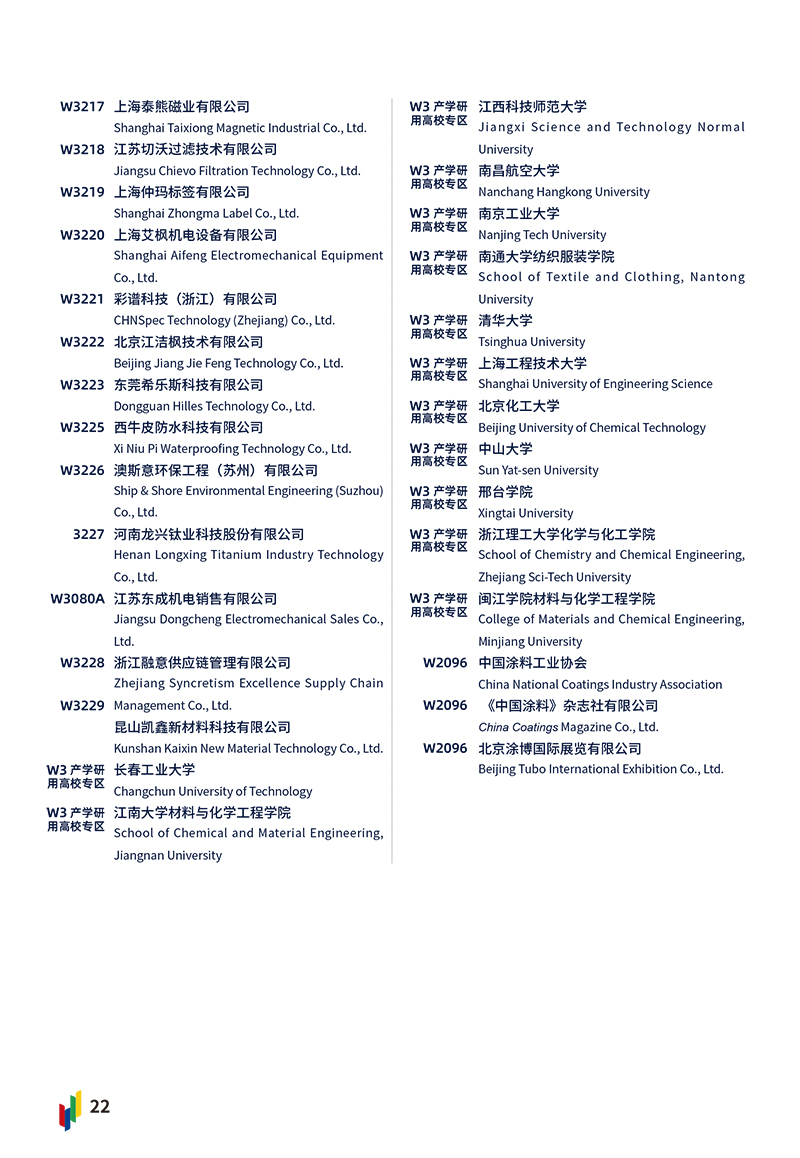 W3217 上海泰熊磁业有限公司
Shanghai Taixiong Magnetic Industrial Co., Ltd.

W3218 江苏切沃过滤技术有限公司
Jiangsu Chievo Filtration Technology Co., Ltd.

W3219 上海仲玛标签有限公司
Shanghai Zhongma Label Co., Ltd.

W3220 上海艾枫机电设备有限公司
Shanghai Aifeng Electromechanical Equipment Co., Ltd.

W3221 彩谱科技（浙江）有限公司
CHNSpec Technology (Zhejiang) Co., Ltd.

W3222 北京江洁枫技术有限公司
Beijing Jiang Jie Feng Technology Co., Ltd.

W3223 东莞希乐斯科技有限公司
Dongguan Hilles Technology Co., Ltd.

W3225 西牛皮防水科技有限公司
Xi Niu Pi Waterproofing Technology Co., Ltd.

W3226 澳斯意环保工程（苏州）有限公司
Ship & Shore Environmental Engineering (Suzhou) Co., Ltd.

3227 河南龙兴钛业科技股份有限公司
Henan Longxing Titanium Industry Technology Co., Ltd.

W3080A 江苏东成机电销售有限公司
Jiangsu Dongcheng Electromechanical Sales Co., Ltd.

W3228 浙江融意供应链管理有限公司
Zhejiang Syncretism Excellence Supply Chain Management Co., Ltd.

W3229 昆山凯鑫新材料科技有限公司
Kunshan Kaixin New Material Technology Co., Ltd.

W3 产学研用高校专区 长春工业大学
Changchun University of Technology

W3 产学研用高校专区 江南大学材料与化学工程学院
School of Chemical and Material Engineering, Jiangnan University

W3 产学研用高校专区 江西科技师范大学
Jiangxi Science and Technology Normal University

W3 产学研用高校专区 南昌航空大学
Nanchang Hangkong University

W3 产学研用高校专区 南京工业大学
Nanjing Tech University

W3 产学研用高校专区 南通大学纺织服装学院
School of Textile and Clothing, Nantong University

W3 产学研用高校专区 清华大学
Tsinghua University

W3 产学研用高校专区 上海工程技术大学
Shanghai University of Engineering Science

W3 产学研用高校专区 北京化工大学
Beijing University of Chemical Technology

W3 产学研用高校专区 中山大学
Sun Yat-sen University

W3 产学研用高校专区 邢台学院
Xingtai University

W3 产学研用高校专区 浙江理工大学化学与化工学院
School of Chemistry and Chemical Engineering, Zhejiang Sci-Tech University

W3 产学研用高校专区 闽江学院材料与化学工程学院
College of Materials and Chemical Engineering, Minjiang University

W2096 中国涂料工业协会
China National Coatings Industry Association

W2096 《中国涂料》杂志社有限公司
China Coatings Magazine Co., Ltd.

W2096 北京涂博国际展览有限公司
Beijing Tubo International Exhibition Co., Ltd.

22